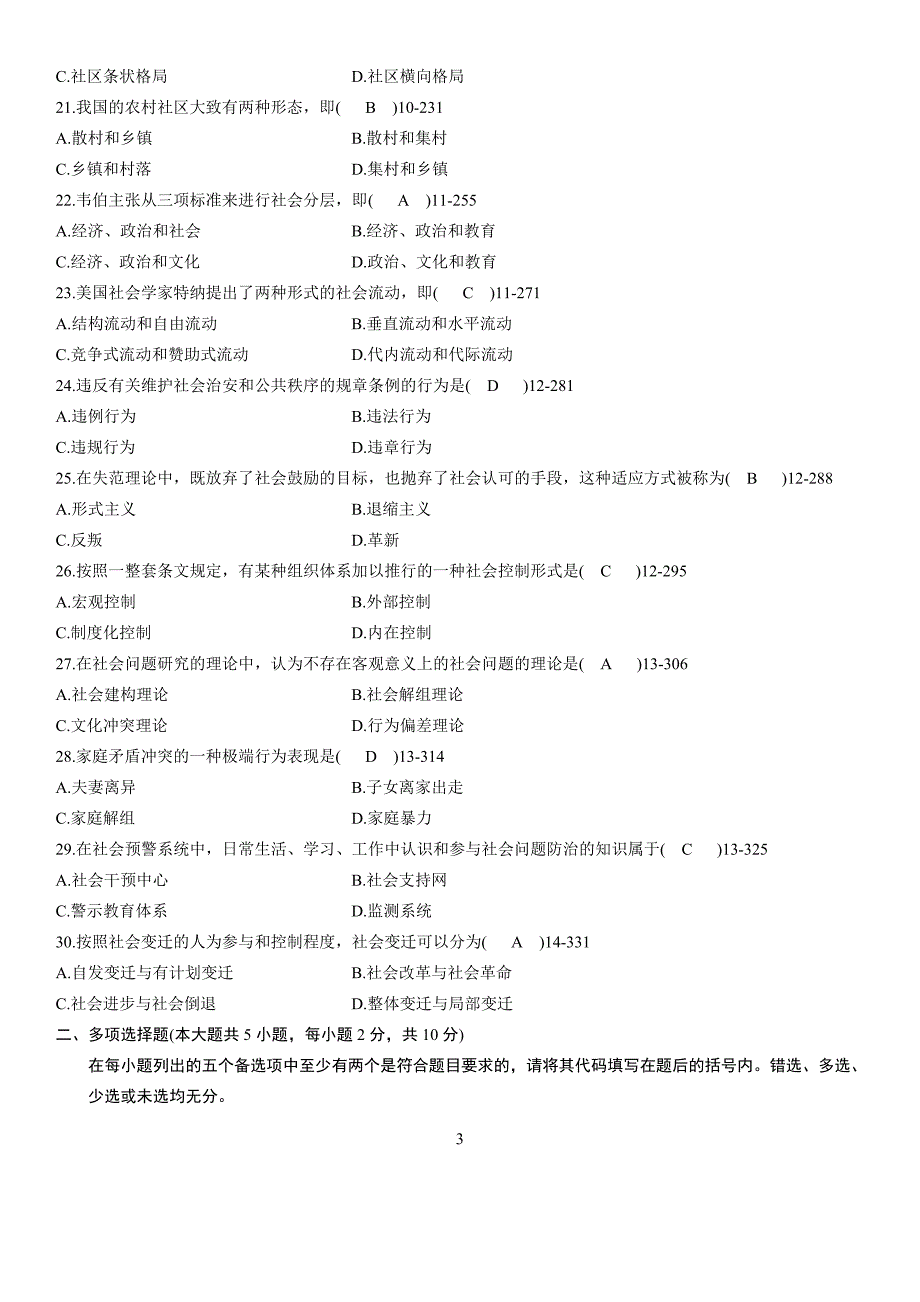 C.社区条状格局　　　　　　　　　　D.社区横向格局

21.我国的农村社区大致有两种形态，即(　B　)10-231

A.散村和乡镇　　　　　　　　　　B.散村和集村

C.乡镇和村落　　　　　　　　　　D.集村和乡镇

22.韦伯主张从三项标准来进行社会分层，即(　A　)11-255

A.经济、政治和社会　　　　　　　B.经济、政治和教育

C.经济、政治和文化　　　　　　　D.政治、文化和教育

23.美国社会学家特纳提出了两种形式的社会流动，即(　C　)11-271

A.结构流动和自由流动　　　　　　B.垂直流动和水平流动

C.竞争式流动和赞助式流动　　　　D.代内流动和代际流动

24.违反有关维护社会治安和公共秩序的规章条例的行为是(　D　)12-281

A.违例行为　　　　　　　　　　　B.违法行为

C.违规行为　　　　　　　　　　　D.违章行为

25.在失范理论中，既放弃了社会鼓励的目标，也抛弃了社会认可的手段，这种适应方式被称为(　B　)12-288

A.形式主义　　　　　　　　　　　B.退缩主义

C.反叛　　　　　　　　　　　　　D.革新

26.按照一整套条文规定，有某种组织体系加以推行的一种社会控制形式是(　C　)12-295

A.宏观控制　　　　　　　　　　　B.外部控制

C.制度化控制　　　　　　　　　　D.内在控制

27.在社会问题研究的理论中，认为不存在客观意义上的社会问题的理论是(　A　)13-306

A.社会建构理论　　　　　　　　　B.社会解组理论

C.文化冲突理论　　　　　　　　　D.行为偏差理论

28.家庭矛盾冲突的一种极端行为表现是(　D　)13-314

A.夫妻离异　　　　　　　　　　　B.子女离家出走

C.家庭解组　　　　　　　　　　　D.家庭暴力

29.在社会预警系统中，日常生活、学习、工作中认识和参与社会问题防治的知识属于(　C　)13-325

A.社会干预中心　　　　　　　　　B.社会支持网

C.警示教育体系　　　　　　　　　D.监测系统

30.按照社会变迁的人为参与和控制程度，社会变迁可以分为(　A　)14-331

A.自发变迁与有计划变迁　　　　　B.社会改革与社会革命

C.社会进步与社会倒退　　　　　　D.整体变迁与局部变迁

二、多项选择题(本大题共 5 小题，每小题 2 分，共 10 分)

在每小题列出的五个备选项中至少有两个是符合题目要求的，请将其代码填写在题后的括号内。错选、多选、少选或未选均无分。

3